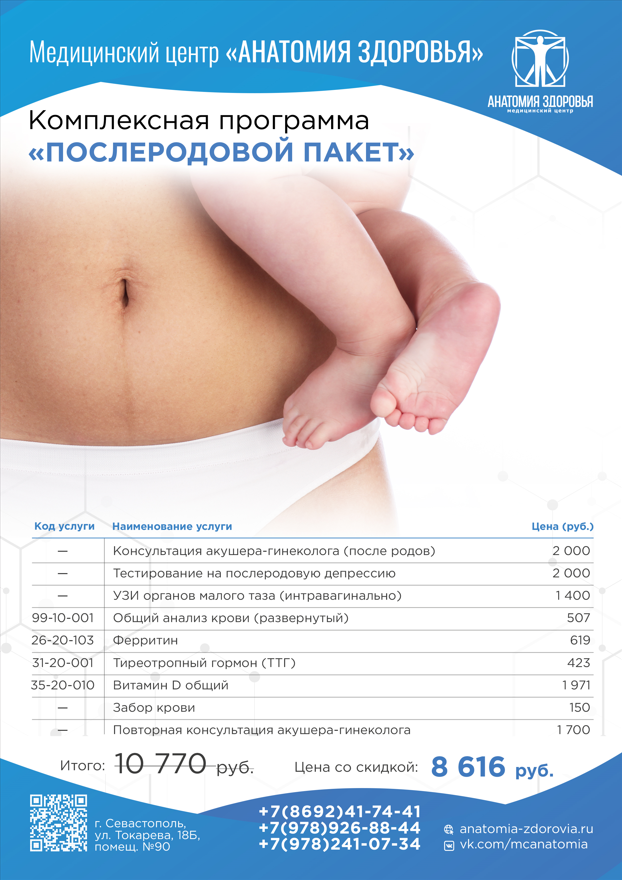 Медицинский центр «АНАТОМИЯ ЗДОРОВЬЯ»

АНАТОМИЯ ЗДОРОВЬЯ
МЕДИЦИНСКИЙ ЦЕНТР

Комплексная программа
«ПОСЛЕРОДОВОЙ ПАКЕТ»

| Код услуги | Наименование услуги | Цена (руб.) |
|---|---|---|
| — | Консультация акушера-гинеколога (после родов) | 2 000 |
| — | Тестирование на послеродовую депрессию | 2 000 |
| — | УЗИ органов малого таза (интравагинально) | 1 400 |
| 99-10-001 | Общий анализ крови (развернутый) | 507 |
| 26-20-103 | Ферритин | 619 |
| 31-20-001 | Тиреотропный гормон (ТТГ) | 423 |
| 35-20-010 | Витамин D общий | 1 971 |
| — | Забор крови | 150 |
| — | Повторная консультация акушера-гинеколога | 1 700 |

Итого: 10 770 руб. Цена со скидкой: 8 616 руб.

г. Севастополь,
ул. Токарева, 18Б,
помещ. №90

+7(8692)41-74-41
+7(978)926-88-44
+7(978)241-07-34

anatomia-zdorovia.ru
vk.com/mcanatomia